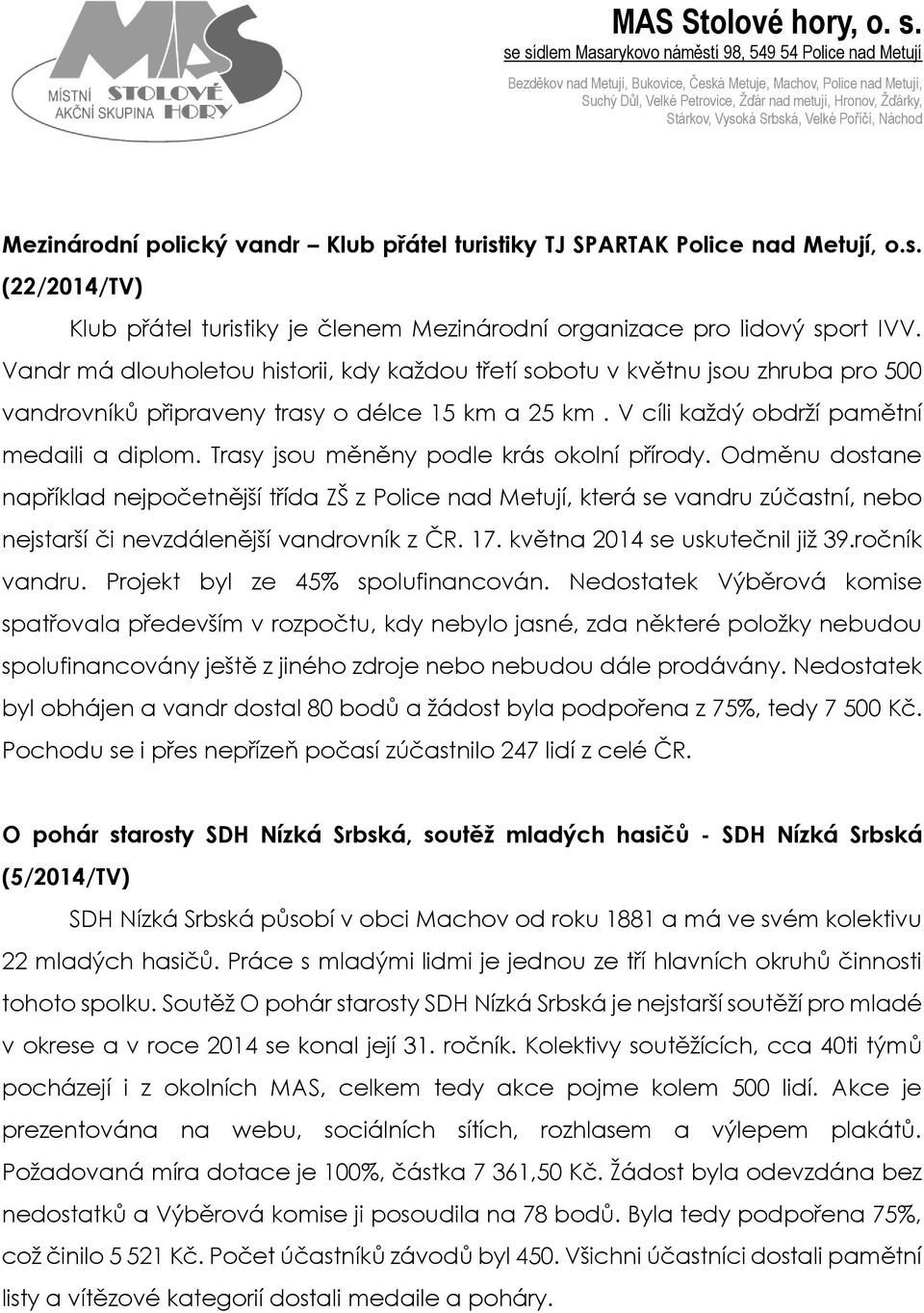 MAS MÍSTNÍ AKČNÍ SKUPINA STOLOVÉ HORY

MAS Stolové hory, o. s.
se sídlem Masarykovo náměstí 98, 549 54 Police nad Metují
Bezděkov nad Metují, Bukovice, Česká Metuje, Machov, Police nad Metují, Suchý Důl, Velké Petrovice, Žďár nad metují, Hronov, Žďárky, Stárkov, Vysoká Srbská, Velké Poříčí, Náchod

Mezinárodní polický vandr – Klub přátel turistiky TJ SPARTAK Police nad Metují, o.s. (22/2014/TV)

Klub přátel turistiky je členem Mezinárodní organizace pro lidový sport IVV. Vandr má dlouholetou historii, kdy každou třetí sobotu v květnu jsou zhruba pro 500 vandrovníků připraveny trasy o délce 15 km a 25 km . V cíli každý obdrží pamětní medaili a diplom. Trasy jsou měněny podle krás okolní přírody. Odměnu dostane například nejpočetnější třída ZŠ z Police nad Metují, která se vandru zúčastní, nebo nejstarší či nevzdálenější vandrovník z ČR. 17. května 2014 se uskutečnil již 39.ročník vandru. Projekt byl ze 45% spolufinancován. Nedostatek Výběrová komise spatřovala především v rozpočtu, kdy nebylo jasné, zda některé položky nebudou spolufinancovány ještě z jiného zdroje nebo nebudou dále prodávány. Nedostatek byl obhájen a vandr dostal 80 bodů a žádost byla podpořena z 75%, tedy 7 500 Kč. Pochodu se i přes nepřízeň počasí zúčastnilo 247 lidí z celé ČR.

O pohár starosty SDH Nízká Srbská, soutěž mladých hasičů - SDH Nízká Srbská (5/2014/TV)

SDH Nízká Srbská působí v obci Machov od roku 1881 a má ve svém kolektivu 22 mladých hasičů. Práce s mladými lidmi je jednou ze tří hlavních okruhů činnosti tohoto spolku. Soutěž O pohár starosty SDH Nízká Srbská je nejstarší soutěží pro mladé v okrese a v roce 2014 se konal její 31. ročník. Kolektivy soutěžících, cca 40ti týmů pocházejí i z okolních MAS, celkem tedy akce pojme kolem 500 lidí. Akce je prezentována na webu, sociálních sítích, rozhlasem a výlepem plakátů. Požadovaná míra dotace je 100%, částka 7 361,50 Kč. Žádost byla odevzdána bez nedostatků a Výběrová komise ji posoudila na 78 bodů. Byla tedy podpořena 75%, což činilo 5 521 Kč. Počet účastníků závodů byl 450. Všichni účastníci dostali pamětní listy a vítězové kategorií dostali medaile a poháry.